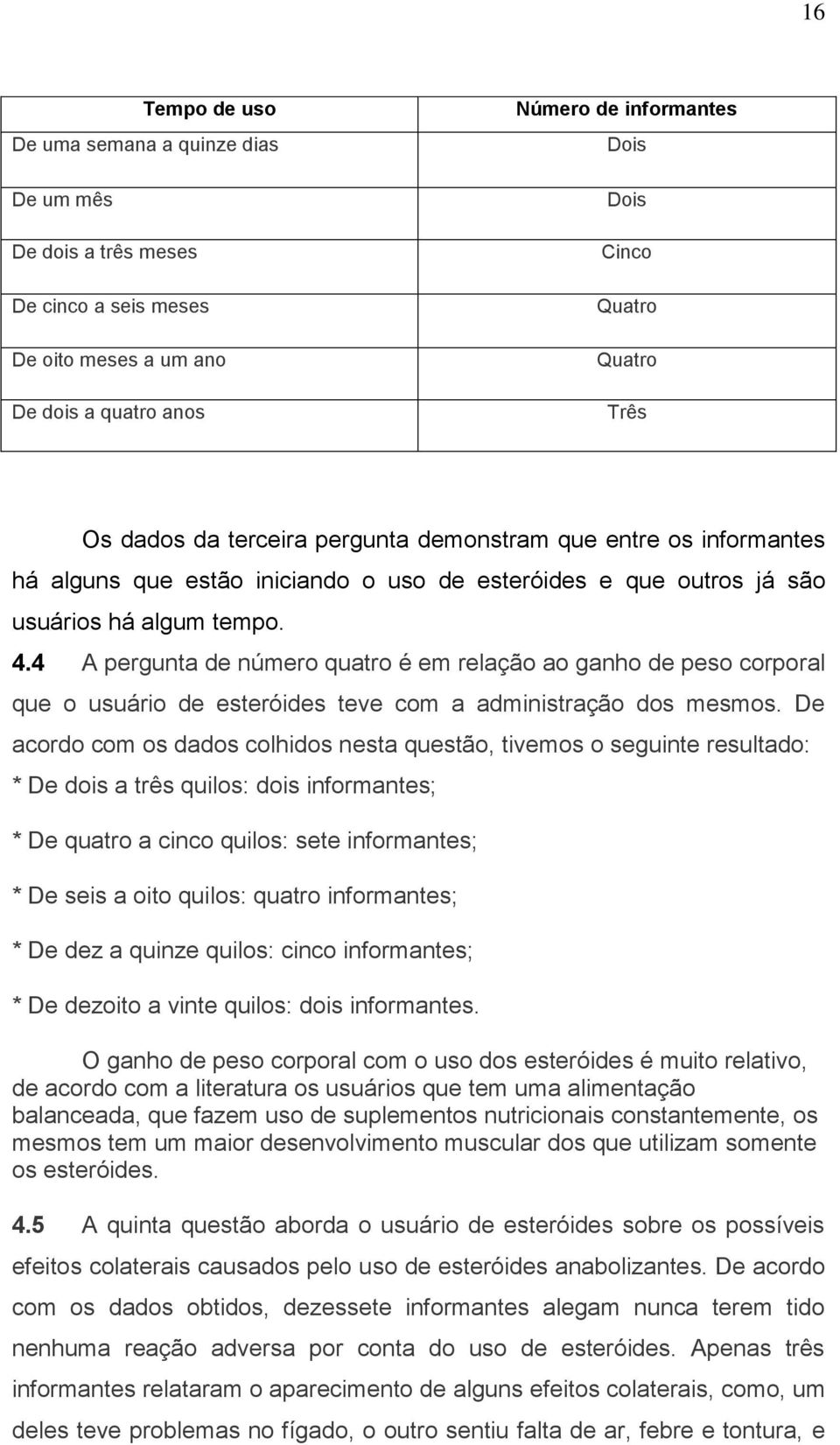 16

| Tempo de uso | Número de informantes |
|---|---|
| De uma semana a quinze dias | Dois |
| De um mês | Dois |
| De dois a três meses | Cinco |
| De cinco a seis meses | Quatro |
| De oito meses a um ano | Quatro |
| De dois a quatro anos | Três |

Os dados da terceira pergunta demonstram que entre os informantes há alguns que estão iniciando o uso de esteróides e que outros já são usuários há algum tempo.

4.4 A pergunta de número quatro é em relação ao ganho de peso corporal que o usuário de esteróides teve com a administração dos mesmos. De acordo com os dados colhidos nesta questão, tivemos o seguinte resultado:

* De dois a três quilos: dois informantes;

* De quatro a cinco quilos: sete informantes;

* De seis a oito quilos: quatro informantes;

* De dez a quinze quilos: cinco informantes;

* De dezoito a vinte quilos: dois informantes.

O ganho de peso corporal com o uso dos esteróides é muito relativo, de acordo com a literatura os usuários que tem uma alimentação balanceada, que fazem uso de suplementos nutricionais constantemente, os mesmos tem um maior desenvolvimento muscular dos que utilizam somente os esteróides.

4.5 A quinta questão aborda o usuário de esteróides sobre os possíveis efeitos colaterais causados pelo uso de esteróides anabolizantes. De acordo com os dados obtidos, dezessete informantes alegam nunca terem tido nenhuma reação adversa por conta do uso de esteróides. Apenas três informantes relataram o aparecimento de alguns efeitos colaterais, como, um deles teve problemas no fígado, o outro sentiu falta de ar, febre e tontura, e